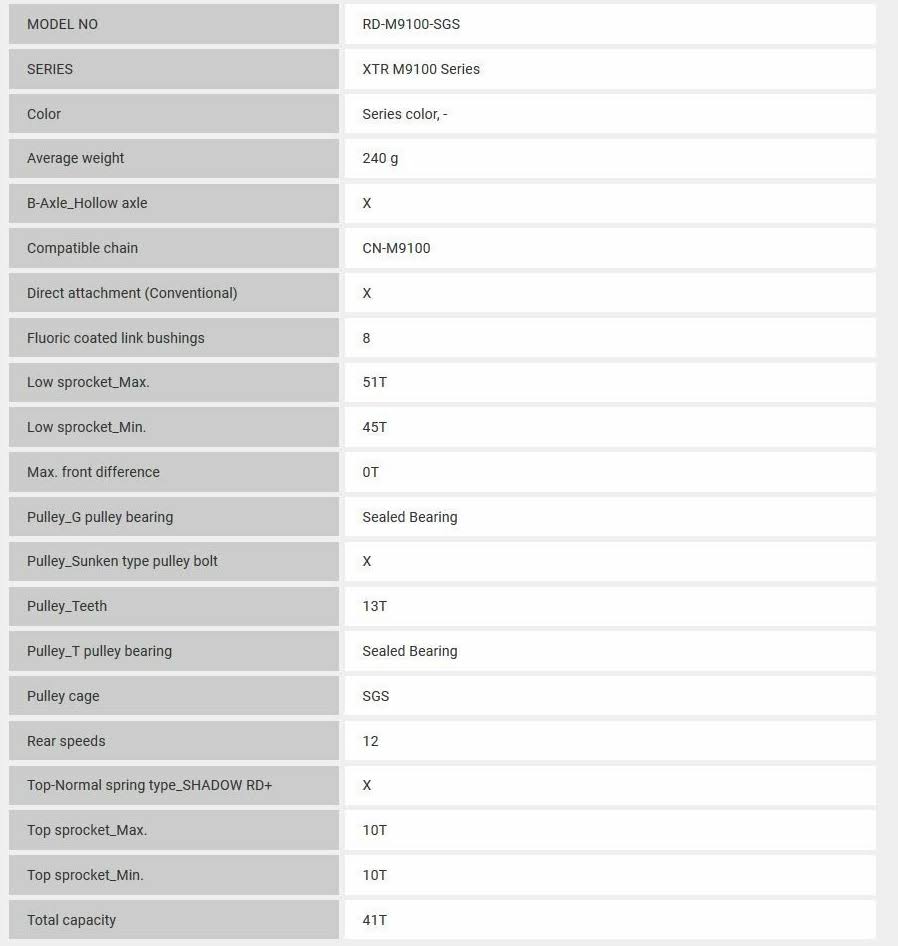 | MODEL NO | RD-M9100-SGS |
|---|---|
| SERIES | XTR M9100 Series |
| Color | Series color, - |
| Average weight | 240 g |
| B-Axle_Hollow axle | X |
| Compatible chain | CN-M9100 |
| Direct attachment (Conventional) | X |
| Fluoric coated link bushings | 8 |
| Low sprocket_Max. | 51T |
| Low sprocket_Min. | 45T |
| Max. front difference | 0T |
| Pulley_G pulley bearing | Sealed Bearing |
| Pulley_Sunken type pulley bolt | X |
| Pulley_Teeth | 13T |
| Pulley_T pulley bearing | Sealed Bearing |
| Pulley cage | SGS |
| Rear speeds | 12 |
| Top-Normal spring type_SHADOW RD+ | X |
| Top sprocket_Max. | 10T |
| Top sprocket_Min. | 10T |
| Total capacity | 41T |